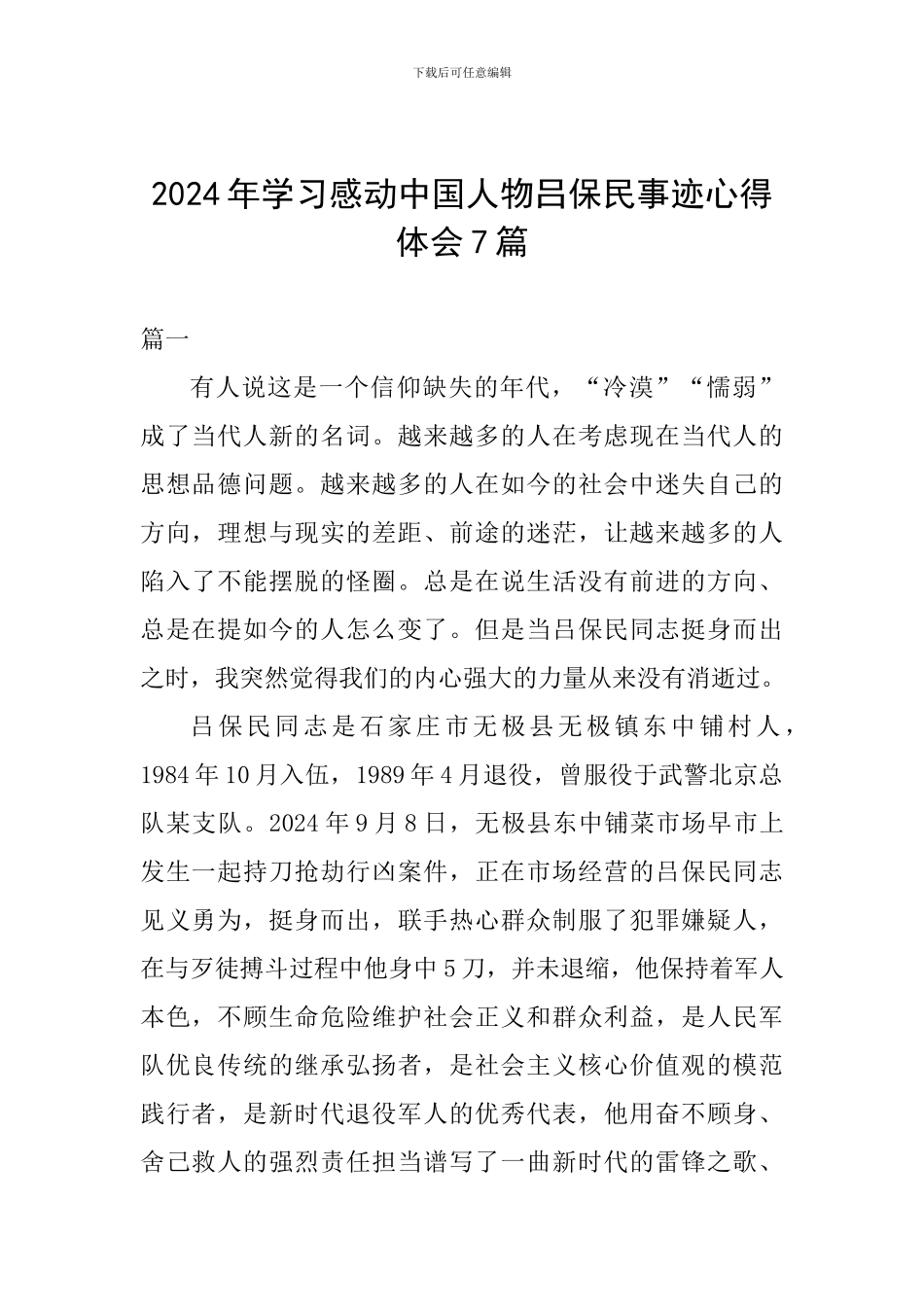 下载后可任意编辑

2024年学习感动中国人物吕保民事迹心得体会7篇

篇一

有人说这是一个信仰缺失的年代，“冷漠”“懦弱”成了当代人新的名词。越来越多的人在考虑现在当代人的思想品德问题。越来越多的人在如今的社会中迷失自己的方向，理想与现实的差距、前途的迷茫，让越来越多的人陷入了不能摆脱的怪圈。总是在说生活没有前进的方向、总是在提如今的人怎么变了。但是当吕保民同志挺身而出之时，我突然觉得我们的内心强大的力量从来没有消逝过。

吕保民同志是石家庄市无极县无极镇东中铺村人，1984年10月入伍，1989年4月退役，曾服役于武警北京总队某支队。2024年9月8日，无极县东中铺菜市场早市上发生一起持刀抢劫行凶案件，正在市场经营的吕保民同志见义勇为，挺身而出，联手热心群众制服了犯罪嫌疑人，在与歹徒搏斗过程中他身中5刀，并未退缩，他保持着军人本色，不顾生命危险维护社会正义和群众利益，是人民军队优良传统的继承弘扬者，是社会主义核心价值观的模范践行者，是新时代退役军人的优秀代表，他用奋不顾身、舍己救人的强烈责任担当谱写了一曲新时代的雷锋之歌、